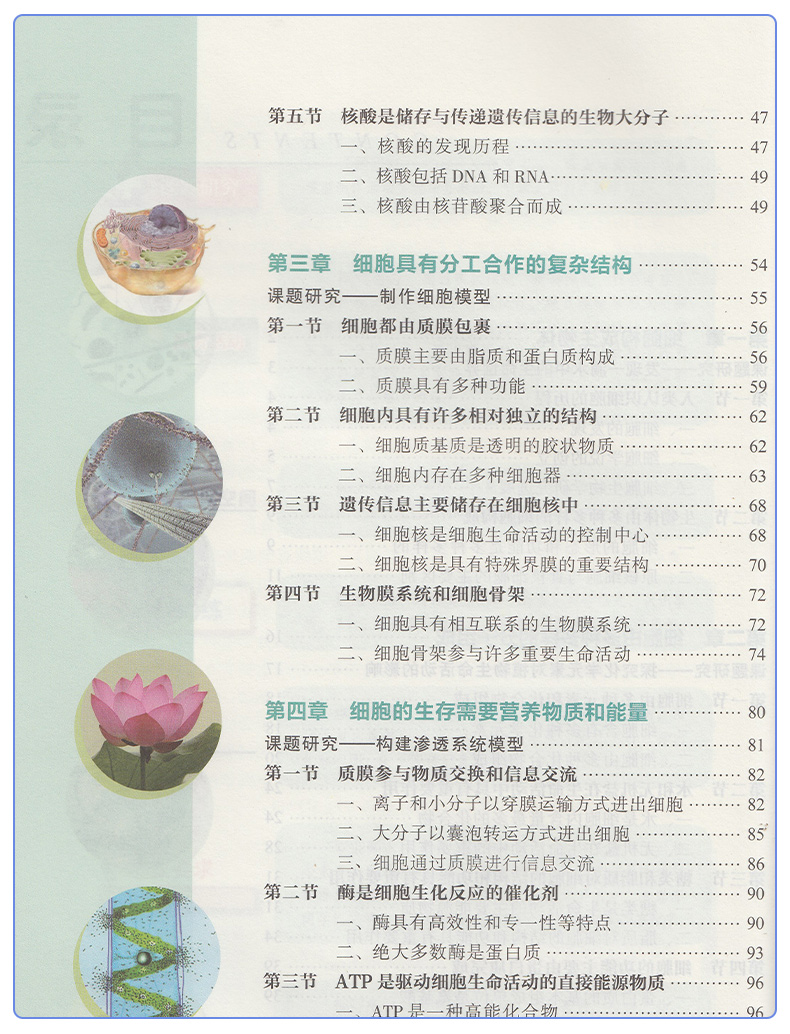 第五节 核酸是储存与传递遗传信息的生物大分子 47
一、核酸的发现历程 47
二、核酸包括DNA和RNA 49
三、核酸由核苷酸聚合而成 49

第三章 细胞具有分工合作的复杂结构 54
课题研究——制作细胞模型 55
第一节 细胞都由质膜包裹 56
一、质膜主要由脂质和蛋白质构成 56
二、质膜具有多种功能 59
第二节 细胞内具有许多相对独立的结构 62
一、细胞质基质是透明的胶状物质 62
二、细胞内存在多种细胞器 63
第三节 遗传信息主要储存在细胞核中 68
一、细胞核是细胞生命活动的控制中心 68
二、细胞核是具有特殊界膜的重要结构 70
第四节 生物膜系统和细胞骨架 72
一、细胞具有相互联系的生物膜系统 72
二、细胞骨架参与许多重要生命活动 74

第四章 细胞的生存需要营养物质和能量 80
课题研究——构建渗透系统模型 81
第一节 质膜参与物质交换和信息交流 82
一、离子和小分子以穿膜运输方式进出细胞 82
二、大分子以囊泡转运方式进出细胞 85
三、细胞通过质膜进行信息交流 86
第二节 酶是细胞生化反应的催化剂 90
一、酶具有高效性和专一性等特点 90
二、绝大多数酶是蛋白质 93
第三节 ATP是驱动细胞生命活动的直接能源物质 96
一、ATP是一种高能化合物 96